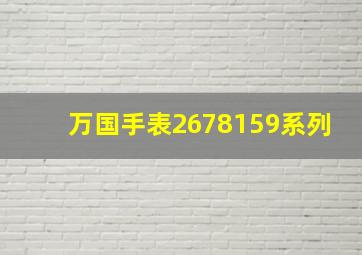 万国手表2678159系列